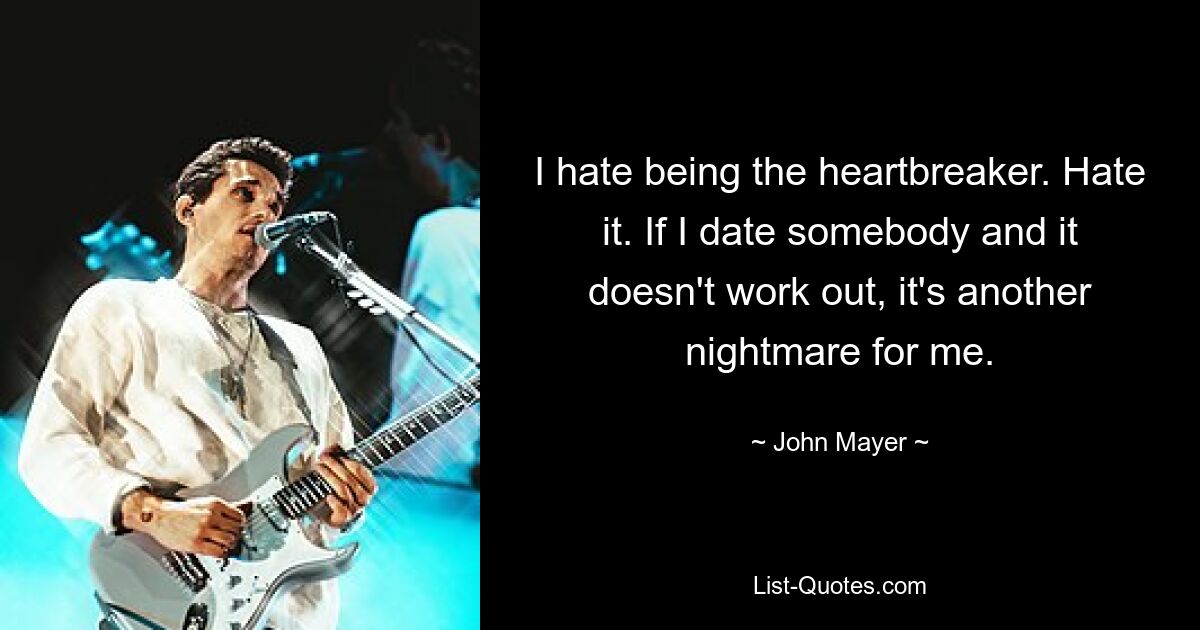 I hate being the heartbreaker. Hate it. If I date somebody and it doesn't work out, it's another nightmare for me.

~ John Mayer ~

List-Quotes.com